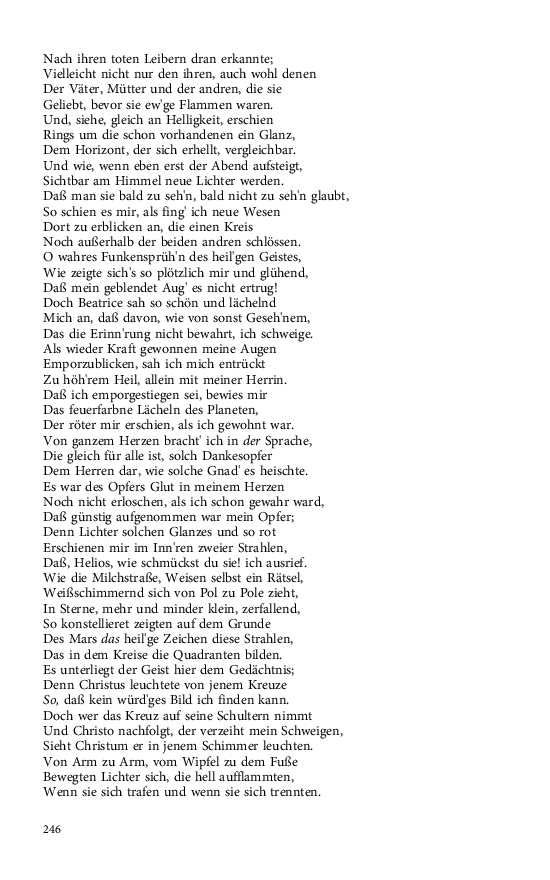 Nach ihren toten Leibern dran erkannte;
Vielleicht nicht nur den ihren, auch wohl denen
Der Väter, Mütter und der andren, die sie
Geliebt, bevor sie ew'ge Flammen waren.
Und, siehe, gleich an Helligkeit, erschien
Rings um die schon vorhandenen ein Glanz,
Dem Horizont, der sich erhellt, vergleichbar.
Und wie, wenn eben erst der Abend aufsteigt,
Sichtbar am Himmel neue Lichter werden.
Daß man sie bald zu seh'n, bald nicht zu seh'n glaubt,
So schien es mir, als fing' ich neue Wesen
Dort zu erblicken an, die einen Kreis
Noch außerhalb der beiden andren schlössen.
O wahres Funkensprüh'n des heil'gen Geistes,
Wie zeigte sich's so plötzlich mir und glühend,
Daß mein geblendet Aug' es nicht ertrug!
Doch Beatrice sah so schön und lächelnd
Mich an, daß davon, wie von sonst Geseh'nem,
Das die Erinn'rung nicht bewahrt, ich schweige.
Als wieder Kraft gewonnen meine Augen
Emporzublicken, sah ich mich entrückt
Zu höh'rem Heil, allein mit meiner Herrin.
Daß ich emporgestiegen sei, bewies mir
Das feuerfarbne Lächeln des Planeten,
Der röter mir erschien, als ich gewohnt war.
Von ganzem Herzen bracht' ich in der Sprache,
Die gleich für alle ist, solch Dankesopfer
Dem Herren dar, wie solche Gnad' es heischte.
Es war des Opfers Glut in meinem Herzen
Noch nicht erloschen, als ich schon gewahr ward,
Daß günstig aufgenommen war mein Opfer;
Denn Lichter solchen Glanzes und so rot
Erschienen mir im Inn'ren zweier Strahlen,
Daß, Helios, wie schmückst du sie! ich ausrief.
Wie die Milchstraße, Weisen selbst ein Rätsel,
Weißschimmernd sich von Pol zu Pole zieht,
In Sterne, mehr und minder klein, zerfallend,
So konstellieret zeigten auf dem Grunde
Des Mars das heil'ge Zeichen diese Strahlen,
Das in dem Kreise die Quadranten bilden.
Es unterliegt der Geist hier dem Gedächtnis;
Denn Christus leuchtete von jenem Kreuze
So, daß kein würd'ges Bild ich finden kann.
Doch wer das Kreuz auf seine Schultern nimmt
Und Christo nachfolgt, der verzeiht mein Schweigen,
Sieht Christum er in jenem Schimmer leuchten.
Von Arm zu Arm, vom Wipfel zu dem Fuße
Bewegten Lichter sich, die hell aufflammten,
Wenn sie sich trafen und wenn sie sich trennten.

246